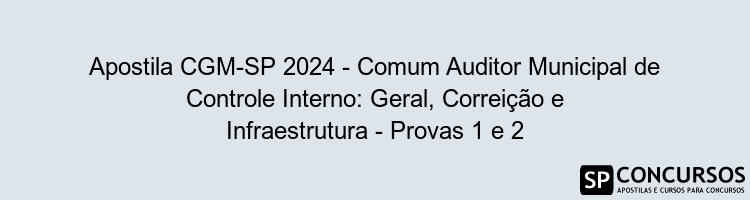 Apostila CGM-SP 2024 - Comum Auditor Municipal de Controle Interno: Geral, Correição e Infraestrutura - Provas 1 e 2

SP CONCURSOS
APOSTILAS E CURSOS PARA CONCURSOS